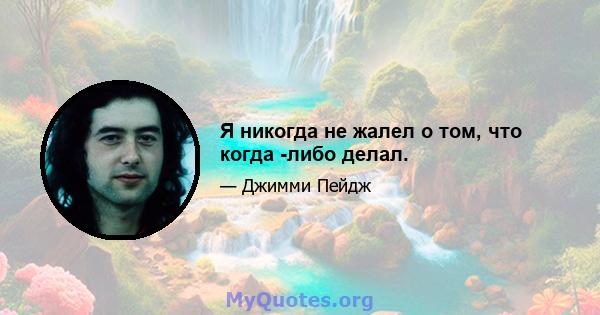 Я никогда не жалел о том, что когда -либо делал.

— Джимми Пейдж

MyQuotes.org